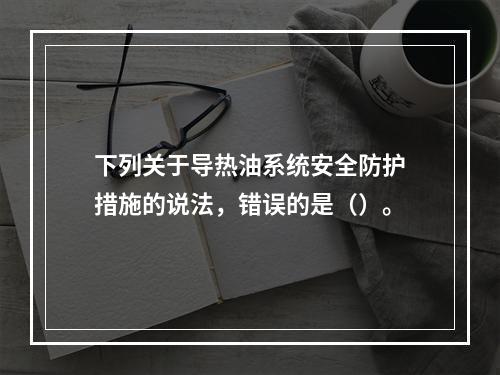 下列关于导热油系统安全防护措施的说法，错误的是（）。